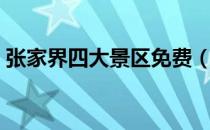 张家界四大景区免费（